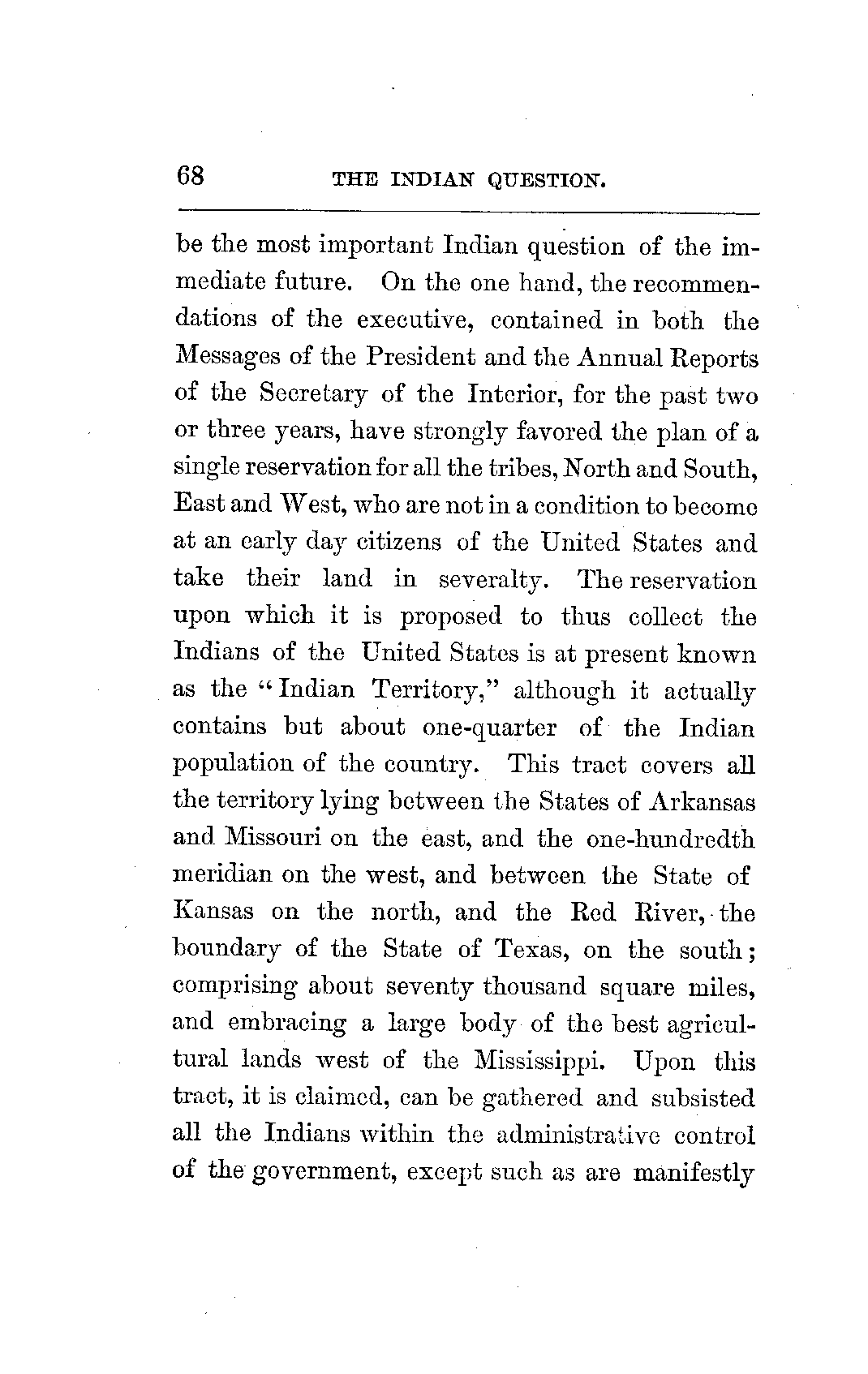 68 THE INDIAN QUESTION.

be the most important Indian question of the immediate future. On the one hand, the recommendations of the executive, contained in both the Messages of the President and the Annual Reports of the Secretary of the Interior, for the past two or three years, have strongly favored the plan of a single reservation for all the tribes, North and South, East and West, who are not in a condition to become at an early day citizens of the United States and take their land in severalty. The reservation upon which it is proposed to thus collect the Indians of the United States is at present known as the "Indian Territory," although it actually contains but about one-quarter of the Indian population of the country. This tract covers all the territory lying between the States of Arkansas and Missouri on the east, and the one-hundredth meridian on the west, and between the State of Kansas on the north, and the Red River, the boundary of the State of Texas, on the south; comprising about seventy thousand square miles, and embracing a large body of the best agricultural lands west of the Mississippi. Upon this tract, it is claimed, can be gathered and subsisted all the Indians within the administrative control of the government, except such as are manifestly